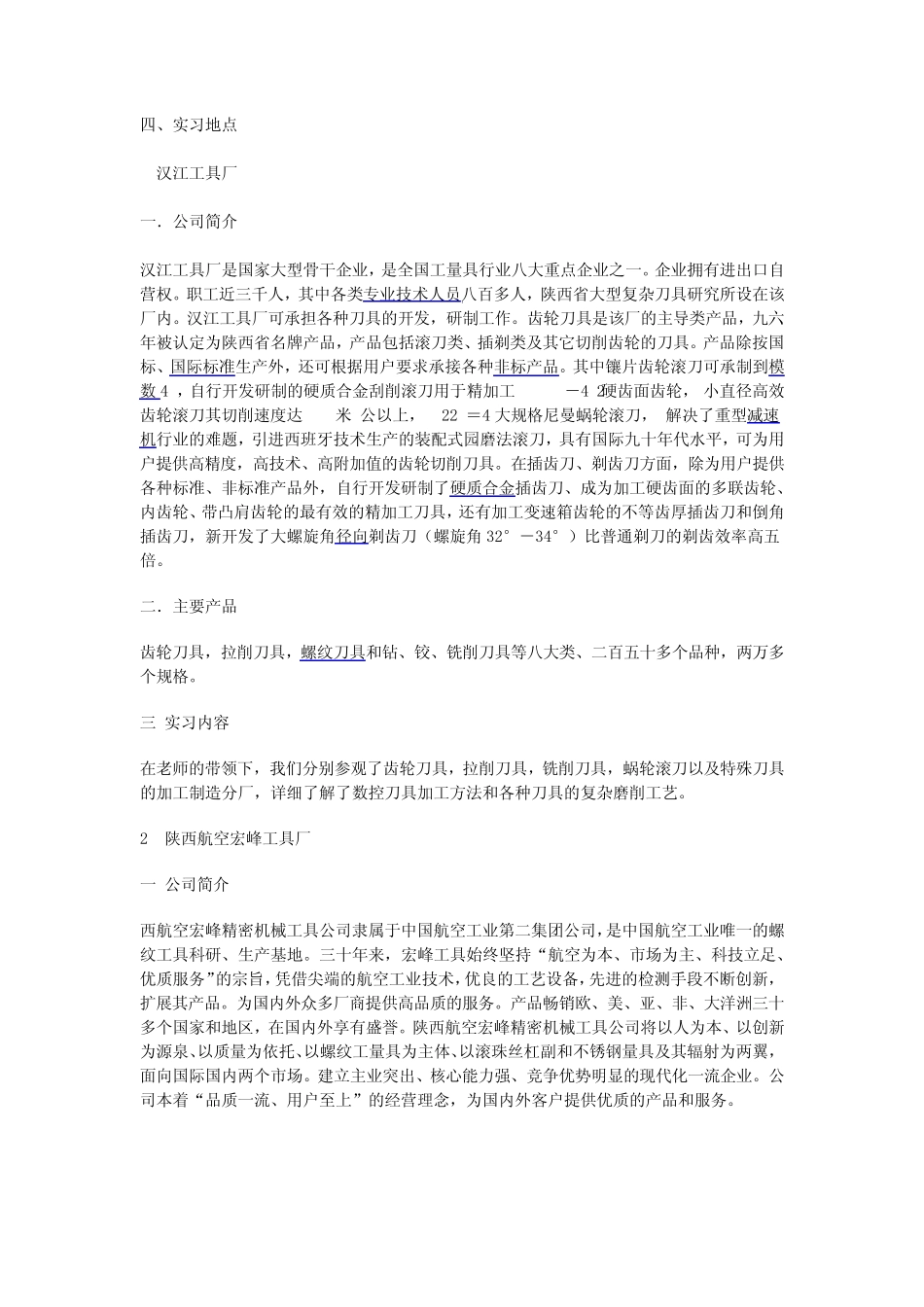 四、实习地点

汉江工具厂

一. 公司简介

汉江工具厂是国家大型骨干企业，是全国工量具行业八大重点企业之一。企业拥有进出口自营权。职工近三千人，其中各类专业技术人员八百多人，陕西省大型复杂刀具研究所设在该厂内。汉江工具厂可承担各种刀具的开发，研制工作。齿轮刀具是该厂的主导类产品，九六年被认定为陕西省名牌产品，产品包括滚刀类、插剃类及其它切削齿轮的刀具。产品除按国标、国际标准生产外，还可根据用户要求承接各种非标产品。其中镶片齿轮滚刀可承制到模数4，自行开发研制的硬质合金刮削滚刀用于精加工 －4 2硬齿面齿轮， 小直径高效齿轮滚刀其切削速度达 米 公以上， 22 ＝4 大规格尼曼蜗轮滚刀， 解决了重型减速机行业的难题，引进西班牙技术生产的装配式园磨法滚刀，具有国际九十年代水平，可为用户提供高精度，高技术、高附加值的齿轮切削刀具。在插齿刀、剃齿刀方面，除为用户提供各种标准、非标准产品外，自行开发研制了硬质合金插齿刀、成为加工硬齿面的多联齿轮、内齿轮、带凸肩齿轮的最有效的精加工刀具，还有加工变速箱齿轮的不等齿厚插齿刀和倒角插齿刀，新开发了大螺旋角径向剃齿刀（螺旋角 32° －34° ）比普通剃刀的剃齿效率高五倍。

二. 主要产品

齿轮刀具，拉削刀具，螺纹刀具和钻、铰、铣削刀具等八大类、二百五十多个品种，两万多个规格。

三 实习内容

在老师的带领下，我们分别参观了齿轮刀具，拉削刀具，铣削刀具，蜗轮滚刀以及特殊刀具的加工制造分厂，详细了解了数控刀具加工方法和各种刀具的复杂磨削工艺。

2 陕西航空宏峰工具厂

一 公司简介

西航空宏峰精密机械工具公司隶属于中国航空工业第二集团公司，是中国航空工业唯一的螺纹工具科研、生产基地。三十年来，宏峰工具始终坚持“航空为本、市场为主、科技立足、优质服务”的宗旨，凭借尖端的航空工业技术，优良的工艺设备，先进的检测手段不断创新，扩展其产品。为国内外众多厂商提供高品质的服务。产品畅销欧、美、亚、非、大洋洲三十多个国家和地区，在国内外享有盛誉。陕西航空宏峰精密机械工具公司将以人为本、以创新为源泉、以质量为依托、以螺纹工量具为主体、以滚珠丝杠副和不锈钢量具及其辐射为两翼，面向国际国内两个市场。建立主业突出、核心能力强、竞争优势明显的现代化一流企业。公司本着“品质一流、用户至上”的经营理念，为国内外客户提供优质的产品和服务。